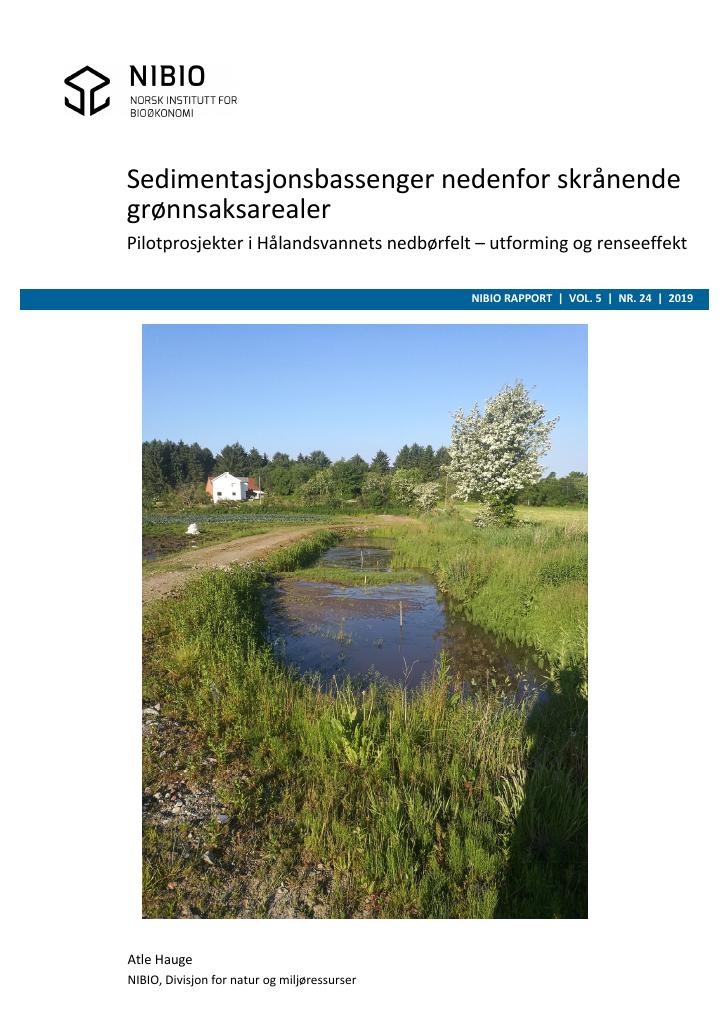 NIBIO
NORSK INSTITUTT FOR
BIOØKONOMI

Sedimentasjonsbassenger nedenfor skrånende grønnsaksarealer

Pilotprosjekter i Hålandsvannets nedbørfelt – utforming og renseeffekt

NIBIO RAPPORT | VOL. 5 | NR. 24 | 2019

Atle Hauge
NIBIO, Divisjon for natur og miljøressurser